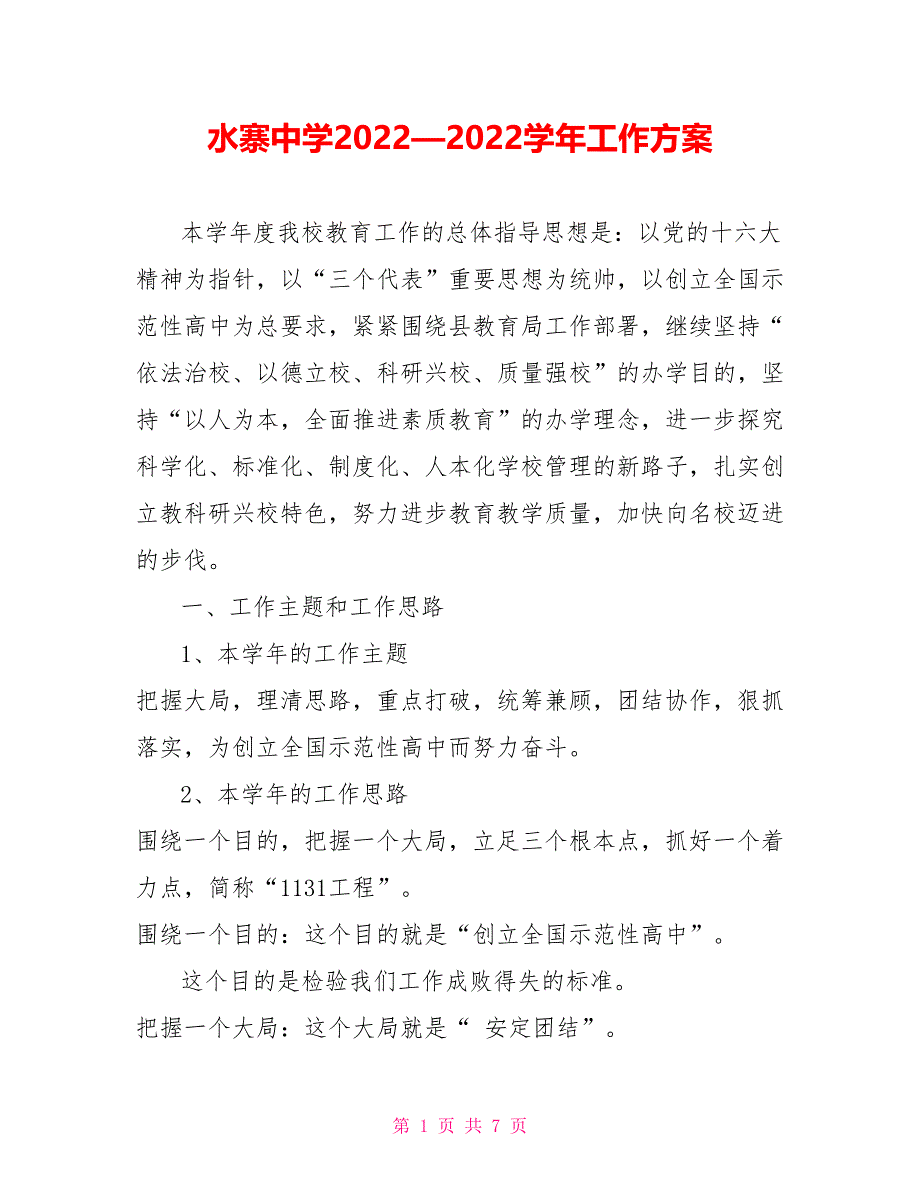 水寨中学2022—2022学年工作方案

本学年度我校教育工作的总体指导思想是：以党的十六大精神为指针，以“三个代表”重要思想为统帅，以创立全国示范性高中为总要求，紧紧围绕县教育局工作部署，继续坚持“依法治校、以德立校、科研兴校、质量强校”的办学目的，坚持“以人为本，全面推进素质教育”的办学理念，进一步探究科学化、标准化、制度化、人本化学校管理的新路子，扎实创立教科研兴校特色，努力进步教育教学质量，加快向名校迈进的步伐。

一、工作主题和工作思路

1、本学年的工作主题

把握大局，理清思路，重点打破，统筹兼顾，团结协作，狠抓落实，为创立全国示范性高中而努力奋斗。

2、本学年的工作思路

围绕一个目的，把握一个大局，立足三个根本点，抓好一个着力点，简称“1131工程”。

围绕一个目的：这个目的就是“创立全国示范性高中”。

这个目的是检验我们工作成败得失的标准。

把握一个大局：这个大局就是“ 安定团结”。

第 1 页 共 7 页